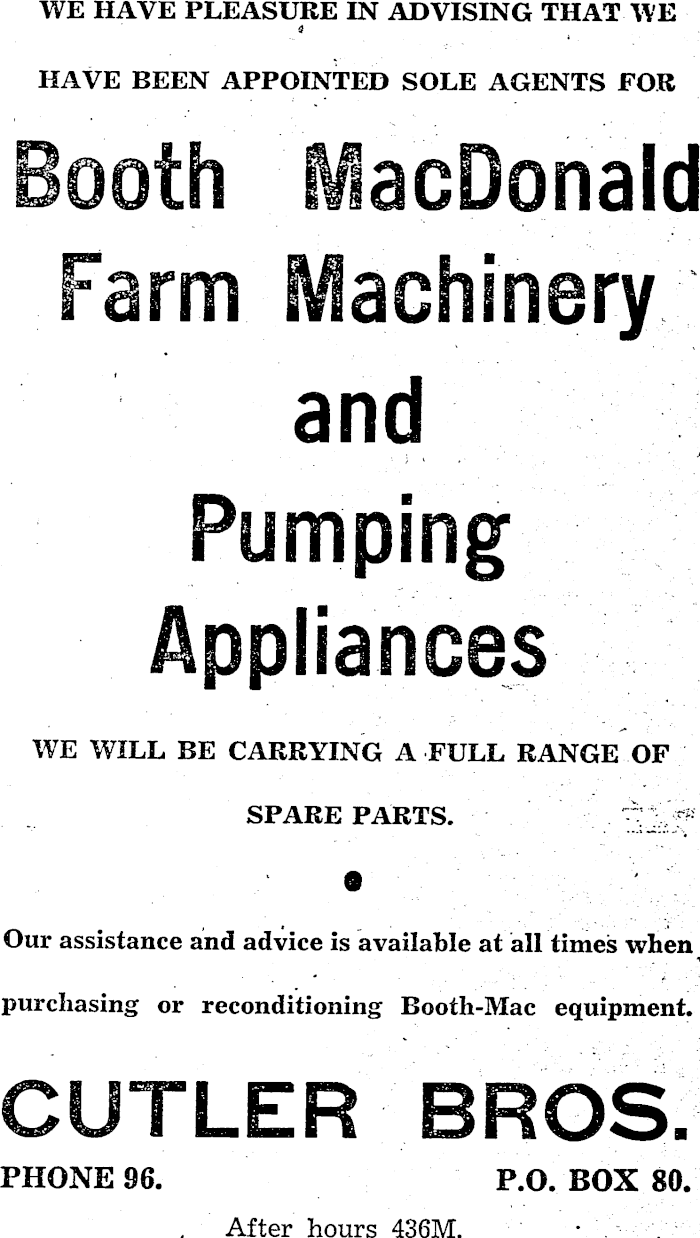 WE HAVE PLEASURE IN ADVISING THAT WE HAVE BEEN APPOINTED SOLE AGENTS FOR

Booth MacDonald Farm Machinery and Pumping Appliances

WE WILL BE CARRYING A FULL RANGE OF SPARE PARTS.

Our assistance and advice is available at all times when purchasing or reconditioning Booth-Mac equipment.

CUTLER BROS.

PHONE 96.

P.O. BOX 80.

After hours 436M.